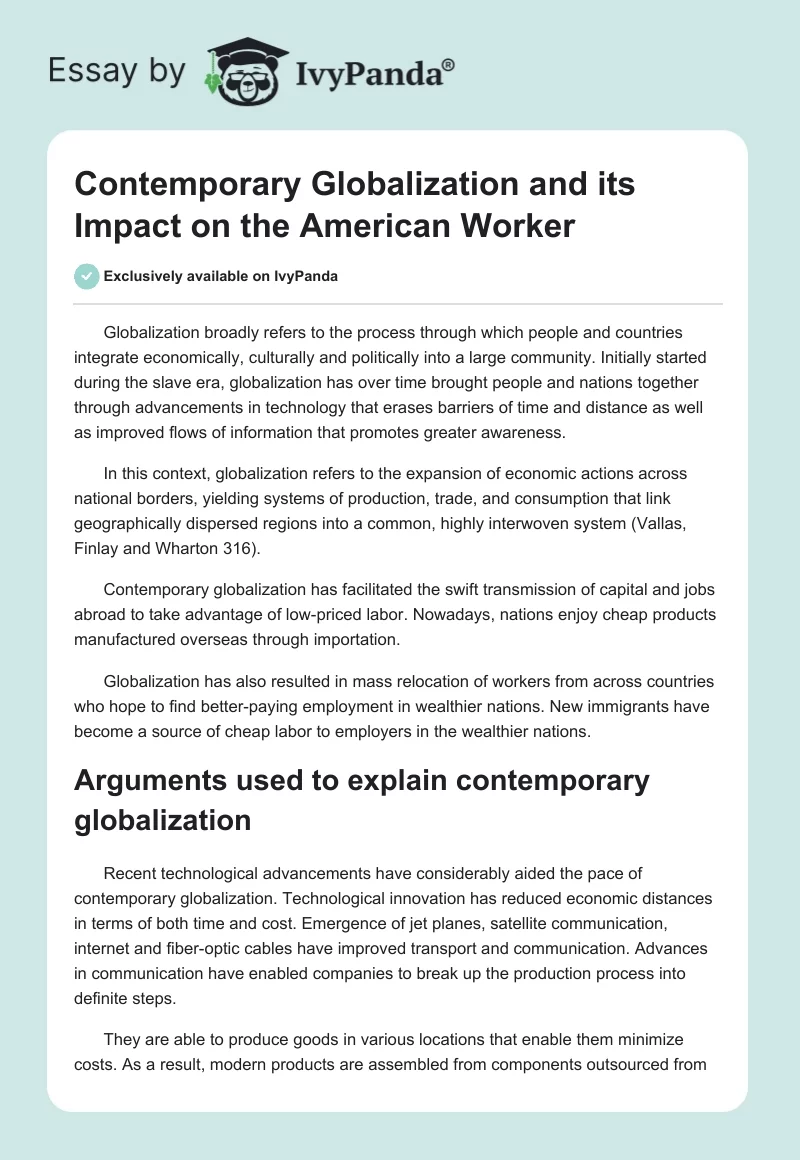 Essay by IvyPanda®

Contemporary Globalization and its Impact on the American Worker

Exclusively available on IvyPanda

Globalization broadly refers to the process through which people and countries integrate economically, culturally and politically into a large community. Initially started during the slave era, globalization has over time brought people and nations together through advancements in technology that erases barriers of time and distance as well as improved flows of information that promotes greater awareness.

In this context, globalization refers to the expansion of economic actions across national borders, yielding systems of production, trade, and consumption that link geographically dispersed regions into a common, highly interwoven system (Vallas, Finlay and Wharton 316).

Contemporary globalization has facilitated the swift transmission of capital and jobs abroad to take advantage of low-priced labor. Nowadays, nations enjoy cheap products manufactured overseas through importation.

Globalization has also resulted in mass relocation of workers from across countries who hope to find better-paying employment in wealthier nations. New immigrants have become a source of cheap labor to employers in the wealthier nations.

Arguments used to explain contemporary globalization

Recent technological advancements have considerably aided the pace of contemporary globalization. Technological innovation has reduced economic distances in terms of both time and cost. Emergence of jet planes, satellite communication, internet and fiber-optic cables have improved transport and communication. Advances in communication have enabled companies to break up the production process into definite steps.

They are able to produce goods in various locations that enable them minimize costs. As a result, modern products are assembled from components outsourced from